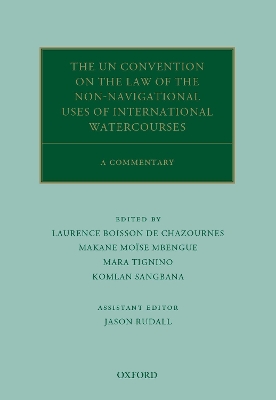 THE UN CONVENTION ON THE LAW OF THE NON-NAVIGATIONAL USES OF INTERNATIONAL WATERCOURSES

A COMMENTARY

EDITED BY
LAURENCE BOISSON DE CHAZOURNES
MAKANE MOÏSE MBENGUE
MARA TIGNINO
KOMLAN SANGBANA

ASSISTANT EDITOR
JASON RUDALL

OXFORD